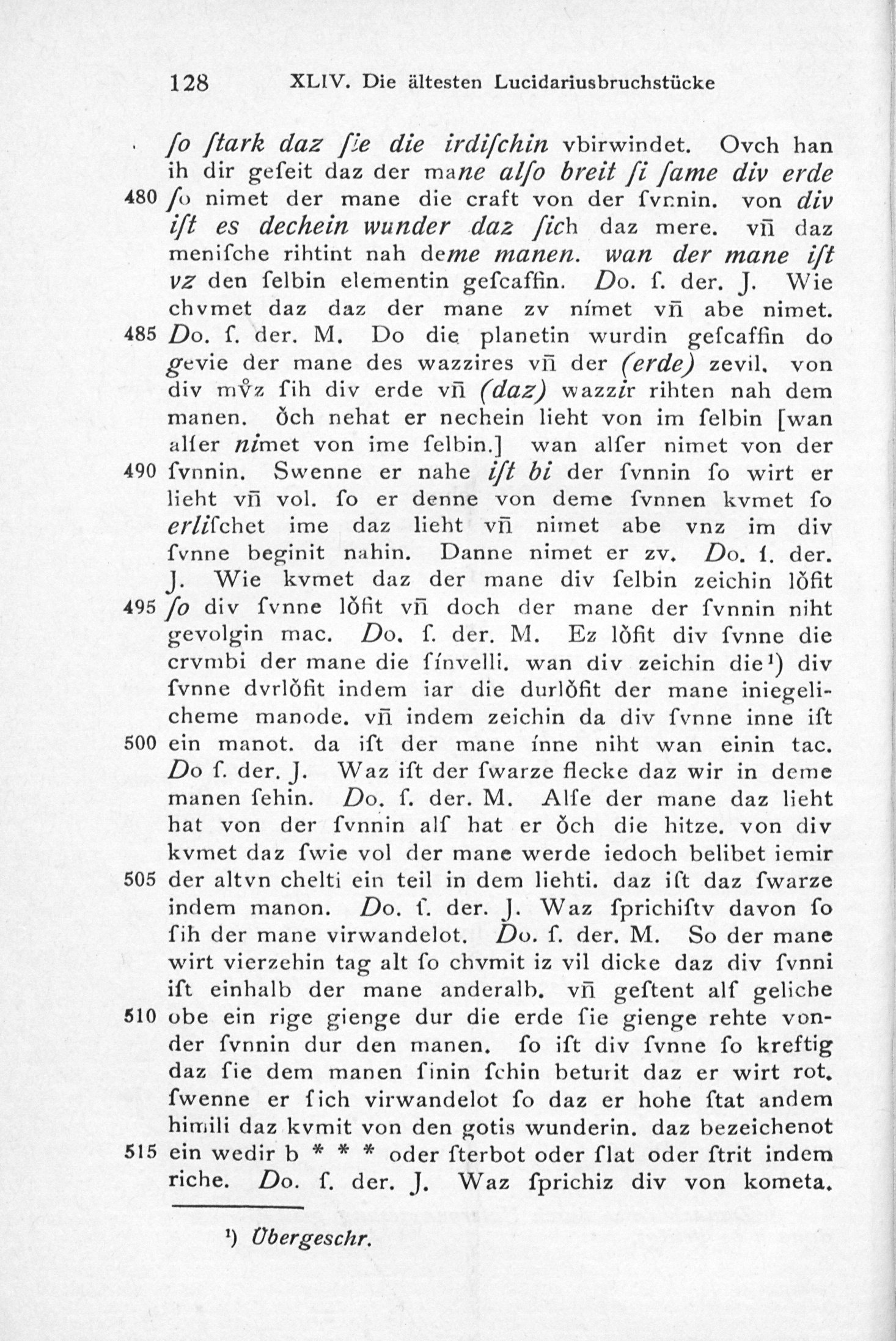 128 XLIV. Die ältesten Lucidariusbruchstücke

ſo ſtark daz ſie die irdiſchin vbirwindet. Ovch han ih dir geſeit daz der mane alſo breit ſi ſame div erde
480 ſo nimet der mane die craft von der ſvnnin. von div iſt es dechein wunder daz ſich daz mere. vñ daz meniſche rihtint nah deme manen. wan der mane iſt vz den ſelbin elementin geſcaffin. Do. ſ. der. J. Wie chvmet daz daz der mane zv nímet vñ abe nimet.
485 Do. ſ. der. M. Do die planetin wurdin geſcaffin do gevie der mane des wazzires vñ der (erde) zevil. von div mv̊z ſih div erde vñ (daz) wazzir rihten nah dem manen. ŏch nehat er nechein lieht von im ſelbin [wan alſer nimet von ime ſelbin.] wan alſer nimet von der
490 ſvnnin. Swenne er nahe iſt bi der ſvnnin ſo wirt er lieht vñ vol. ſo er denne von deme ſvnnen kvmet ſo erliſchet ime daz lieht vñ nimet abe vnz im div ſvnne beginit nahin. Danne nimet er zv. Do. ſ. der. J. Wie kvmet daz der mane div ſelbin zeichin lŏfit
495 ſo div ſvnne lŏfit vñ doch der mane der ſvnnin niht gevolgin mac. Do. ſ. der. M. Ez lŏfit div ſvnne die crvmbi der mane die ſínvelli. wan div zeichin die¹) div ſvnne dvrlŏfit indem iar die durlŏfit der mane iniegelicheme manode. vñ indem zeichin da div ſvnne inne iſt
500 ein manot. da iſt der mane ínne niht wan einin tac. Do ſ. der. J. Waz iſt der ſwarze flecke daz wir in deme manen ſehin. Do. ſ. der. M. Alſe der mane daz lieht hat von der ſvnnin alſ hat er ŏch die hitze. von div kvmet daz ſwie vol der mane werde iedoch belibet iemir
505 der altvn chelti ein teil in dem liehti. daz iſt daz ſwarze indem manon. Do. ſ. der. J. Waz ſprichiſtv davon ſo ſih der mane virwandelot. Do. ſ. der. M. So der mane wirt vierzehin tag alt ſo chvmit iz vil dicke daz div ſvnni iſt einhalb der mane anderalb. vñ geſtent alſ geliche
510 obe ein rige gienge dur die erde ſie gienge rehte vonder ſvnnin dur den manen. ſo iſt div ſvnne ſo kreftig daz ſie dem manen ſinin ſchin beturit daz er wirt rot. ſwenne er ſich virwandelot ſo daz er hohe ſtat andem himili daz kvmit von den gotis wunderin. daz bezeichenot
515 ein wedir b * * * oder ſterbot oder ſlat oder ſtrit indem riche. Do. ſ. der. J. Waz ſprichiz div von kometa.

¹) Übergeschr.